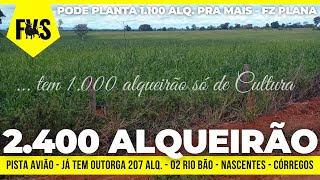 FVS

PODE PLANTA 1.100 ALQ. PRA MAIS - FZ PLANA

... tem 1.000 alqueirão só de Cultura

2.400 ALQUEIRÃO

PISTA AVIÃO - JÁ TEM OUTORGA 207 ALQ. - 02 RIO BÃO - NASCENTES - CÓRREGOS